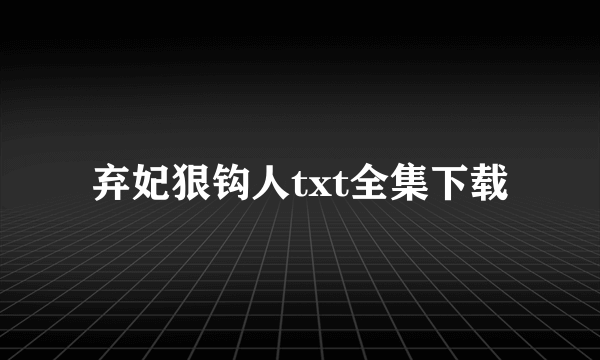 弃妃狠钩人txt全集下载